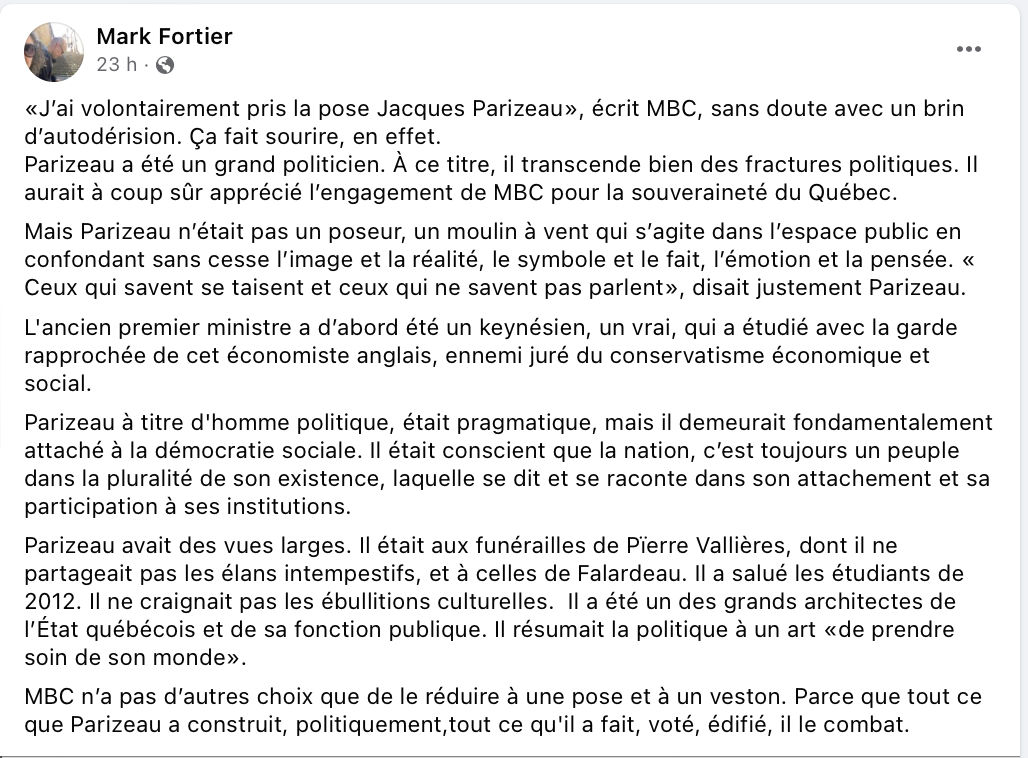 Mark Fortier
23 h ·

«J'ai volontairement pris la pose Jacques Parizeau», écrit MBC, sans doute avec un brin d'autodérision. Ça fait sourire, en effet.
Parizeau a été un grand politicien. À ce titre, il transcende bien des fractures politiques. Il aurait à coup sûr apprécié l'engagement de MBC pour la souveraineté du Québec.

Mais Parizeau n'était pas un poseur, un moulin à vent qui s'agite dans l'espace public en confondant sans cesse l'image et la réalité, le symbole et le fait, l'émotion et la pensée. « Ceux qui savent se taisent et ceux qui ne savent pas parlent», disait justement Parizeau.

L'ancien premier ministre a d'abord été un keynésien, un vrai, qui a étudié avec la garde rapprochée de cet économiste anglais, ennemi juré du conservatisme économique et social.

Parizeau à titre d'homme politique, était pragmatique, mais il demeurait fondamentalement attaché à la démocratie sociale. Il était conscient que la nation, c'est toujours un peuple dans la pluralité de son existence, laquelle se dit et se raconte dans son attachement et sa participation à ses institutions.

Parizeau avait des vues larges. Il était aux funérailles de Pïerre Vallières, dont il ne partageait pas les élans intempestifs, et à celles de Falardeau. Il a salué les étudiants de 2012. Il ne craignait pas les ébullitions culturelles. Il a été un des grands architectes de l'État québécois et de sa fonction publique. Il résumait la politique à un art «de prendre soin de son monde».

MBC n'a pas d'autres choix que de le réduire à une pose et à un veston. Parce que tout ce que Parizeau a construit, politiquement,tout ce qu'il a fait, voté, édifié, il le combat.